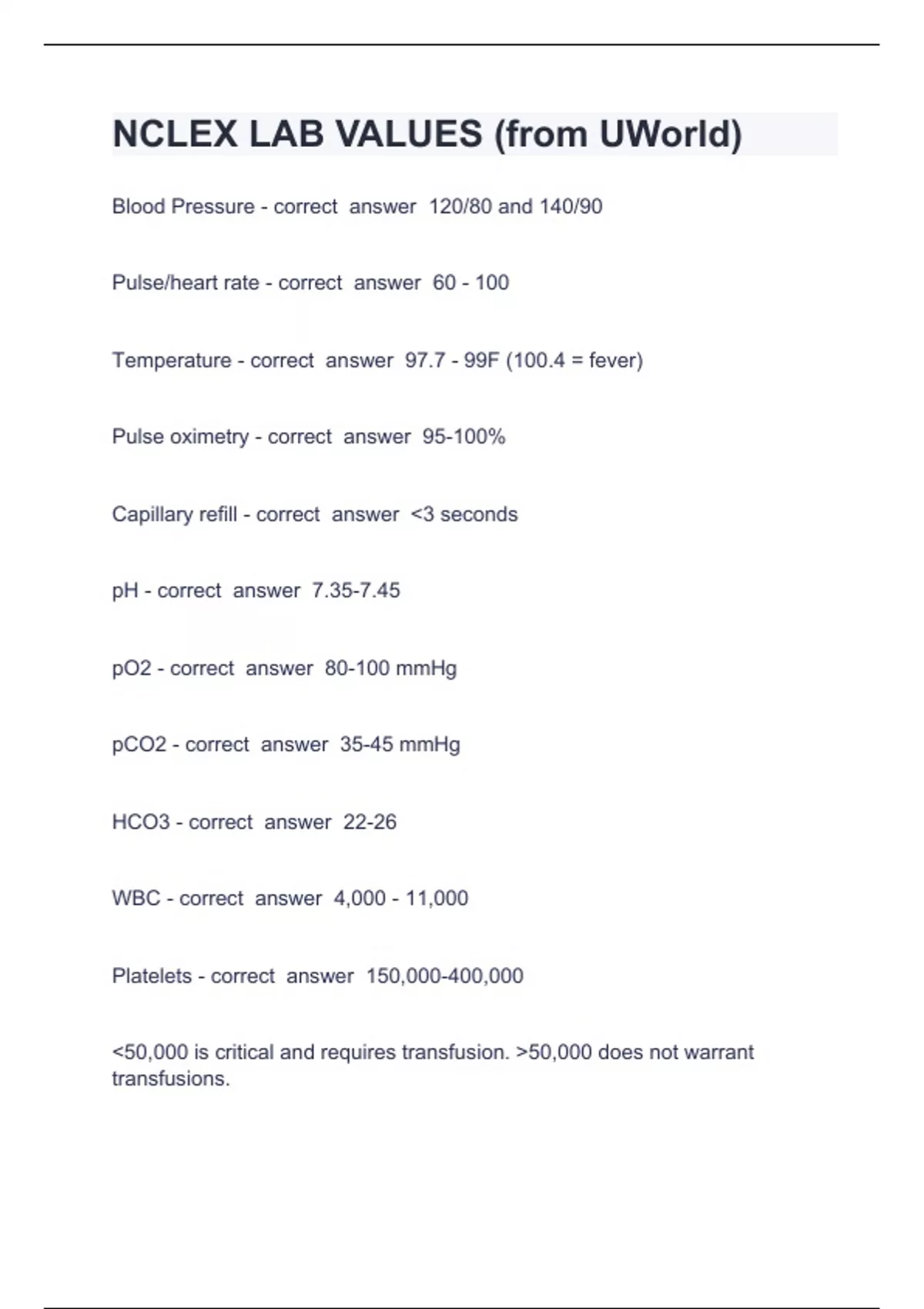 NCLEX LAB VALUES (from UWorld)

Blood Pressure - correct answer 120/80 and 140/90

Pulse/heart rate - correct answer 60 - 100

Temperature - correct answer 97.7 - 99F (100.4 = fever)

Pulse oximetry - correct answer 95-100%

Capillary refill - correct answer <3 seconds

pH - correct answer 7.35-7.45

pO2 - correct answer 80-100 mmHg

pCO2 - correct answer 35-45 mmHg

HCO3 - correct answer 22-26

WBC - correct answer 4,000 - 11,000

Platelets - correct answer 150,000-400,000

<50,000 is critical and requires transfusion. >50,000 does not warrant transfusions.